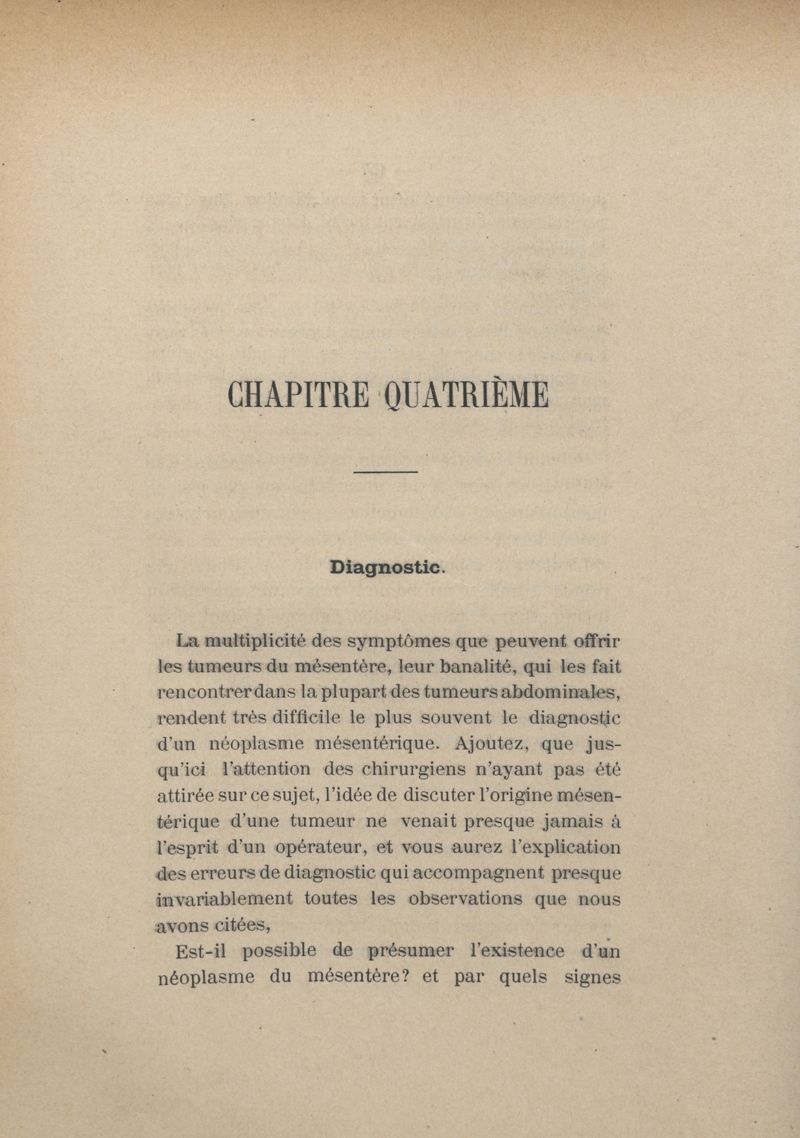 CHAPITRE QUATRIÈME

Diagnostic.

La multiplicité des symptômes que peuvent offrir les tumeurs du mésentère, leur banalité, qui les fait rencontrer dans la plupart des tumeurs abdominales, rendent très difficile le plus souvent le diagnostic d'un néoplasme mésentérique. Ajoutez, que jusqu'ici l'attention des chirurgiens n'ayant pas été attirée sur ce sujet, l'idée de discuter l'origine mésentérique d'une tumeur ne venait presque jamais à l'esprit d'un opérateur, et vous aurez l'explication des erreurs de diagnostic qui accompagnent presque invariablement toutes les observations que nous avons citées,

Est-il possible de présumer l'existence d'un néoplasme du mésentère? et par quels signes